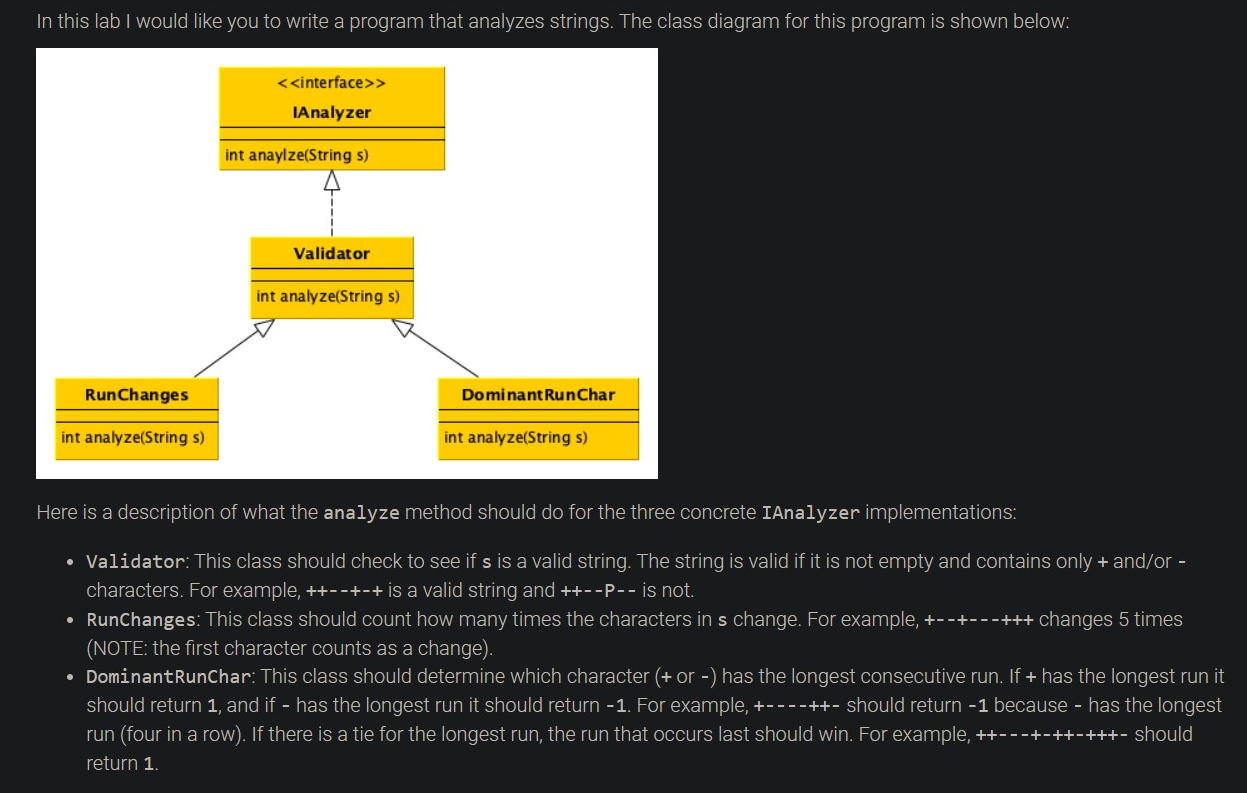 In this lab I would like you to write a program that analyzes strings. The class diagram for this program is shown below:

<<interface>>
IAnalyzer
int anaylze(String s)

Validator
int analyze(String s)

RunChanges
int analyze(String s)

DominantRunChar
int analyze(String s)

Here is a description of what the analyze method should do for the three concrete IAnalyzer implementations:

• Validator: This class should check to see if s is a valid string. The string is valid if it is not empty and contains only + and/or - characters. For example, ++--+-+ is a valid string and ++--P-- is not.
• RunChanges: This class should count how many times the characters in s change. For example, +--+---+++ changes 5 times (NOTE: the first character counts as a change).
• DominantRunChar: This class should determine which character (+ or -) has the longest consecutive run. If + has the longest run it should return 1, and if - has the longest run it should return -1. For example, +----++- should return -1 because - has the longest run (four in a row). If there is a tie for the longest run, the run that occurs last should win. For example, ++---+-++-+++- should return 1.